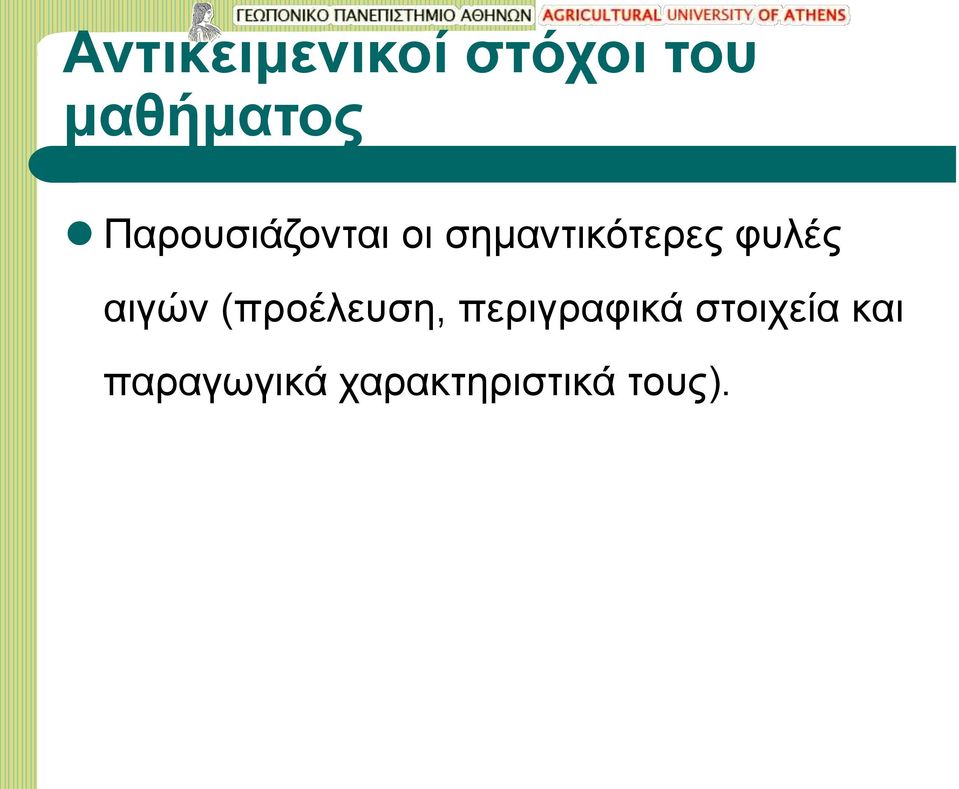 ΓΕΩΠΟΝΙΚΟ ΠΑΝΕΠΙΣΤΗΜΙΟ ΑΘΗΝΩΝ AGRICULTURAL UNIVERSITY OF ATHENS

Αντικειμενικοί στόχοι του μαθήματος

Παρουσιάζονται οι σημαντικότερες φυλές αιγών (προέλευση, περιγραφικά στοιχεία και παραγωγικά χαρακτηριστικά τους).